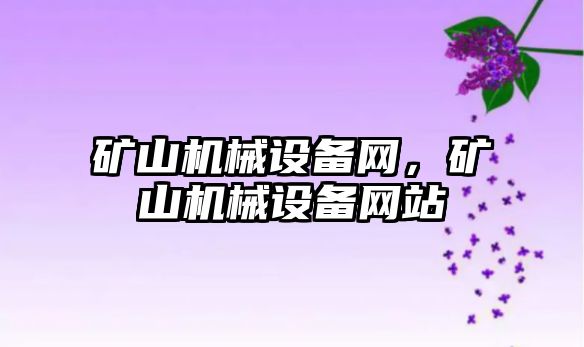 矿山机械设备网，矿山机械设备网站